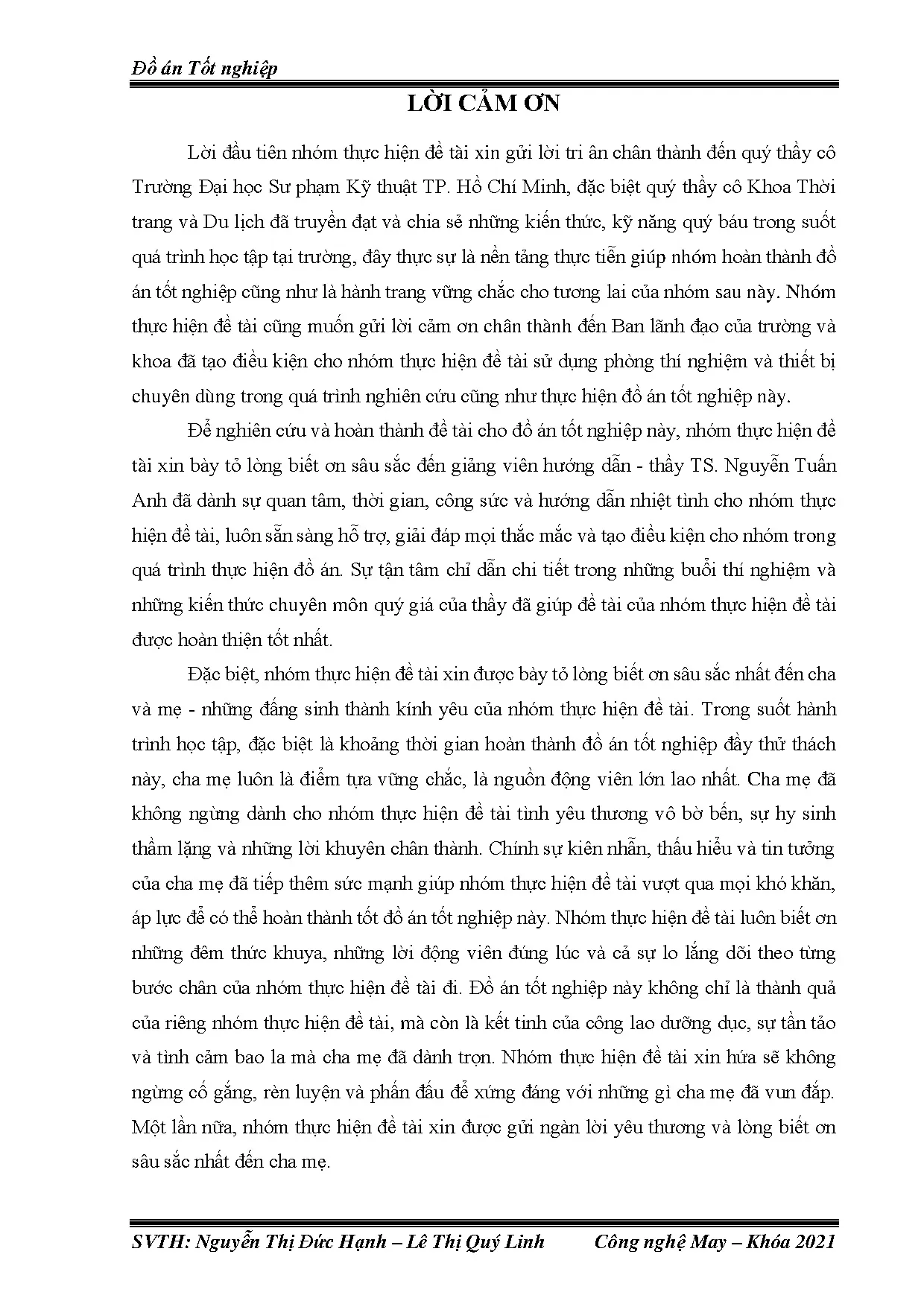 Đồ án Tốt nghiệp

LỜI CẢM ƠN

Lời đầu tiên nhóm thực hiện đề tài xin gửi lời tri ân chân thành đến quý thầy cô Trường Đại học Sư phạm Kỹ thuật TP. Hồ Chí Minh, đặc biệt quý thầy cô Khoa Thời trang và Du lịch đã truyền đạt và chia sẻ những kiến thức, kỹ năng quý báu trong suốt quá trình học tập tại trường, đây thực sự là nền tảng thực tiễn giúp nhóm hoàn thành đồ án tốt nghiệp cũng như là hành trang vững chắc cho tương lai của nhóm sau này. Nhóm thực hiện đề tài cũng muốn gửi lời cảm ơn chân thành đến Ban lãnh đạo của trường và khoa đã tạo điều kiện cho nhóm thực hiện đề tài sử dụng phòng thí nghiệm và thiết bị chuyên dùng trong quá trình nghiên cứu cũng như thực hiện đồ án tốt nghiệp này.

Để nghiên cứu và hoàn thành đề tài cho đồ án tốt nghiệp này, nhóm thực hiện đề tài xin bày tỏ lòng biết ơn sâu sắc đến giảng viên hướng dẫn - thầy TS. Nguyễn Tuấn Anh đã dành sự quan tâm, thời gian, công sức và hướng dẫn nhiệt tình cho nhóm thực hiện đề tài, luôn sẵn sàng hỗ trợ, giải đáp mọi thắc mắc và tạo điều kiện cho nhóm trong quá trình thực hiện đồ án. Sự tận tâm chỉ dẫn chi tiết trong những buổi thí nghiệm và những kiến thức chuyên môn quý giá của thầy đã giúp đề tài của nhóm thực hiện đề tài được hoàn thiện tốt nhất.

Đặc biệt, nhóm thực hiện đề tài xin được bày tỏ lòng biết ơn sâu sắc nhất đến cha và mẹ - những đấng sinh thành kính yêu của nhóm thực hiện đề tài. Trong suốt hành trình học tập, đặc biệt là khoảng thời gian hoàn thành đồ án tốt nghiệp đầy thử thách này, cha mẹ luôn là điểm tựa vững chắc, là nguồn động viên lớn lao nhất. Cha mẹ đã không ngừng dành cho nhóm thực hiện đề tài tình yêu thương vô bờ bến, sự hy sinh thầm lặng và những lời khuyên chân thành. Chính sự kiên nhẫn, thấu hiểu và tin tưởng của cha mẹ đã tiếp thêm sức mạnh giúp nhóm thực hiện đề tài vượt qua mọi khó khăn, áp lực để có thể hoàn thành tốt đồ án tốt nghiệp này. Nhóm thực hiện đề tài luôn biết ơn những đêm thức khuya, những lời động viên đúng lúc và cả sự lo lắng dõi theo từng bước chân của nhóm thực hiện đề tài đi. Đồ án tốt nghiệp này không chỉ là thành quả của riêng nhóm thực hiện đề tài, mà còn là kết tinh của công lao dưỡng dục, sự tần tảo và tình cảm bao la mà cha mẹ đã dành trọn. Nhóm thực hiện đề tài xin hứa sẽ không ngừng cố gắng, rèn luyện và phấn đấu để xứng đáng với những gì cha mẹ đã vun đắp. Một lần nữa, nhóm thực hiện đề tài xin được gửi ngàn lời yêu thương và lòng biết ơn sâu sắc nhất đến cha mẹ.

SVTH: Nguyễn Thị Đức Hạnh – Lê Thị Quý Linh Công nghệ May – Khóa 2021